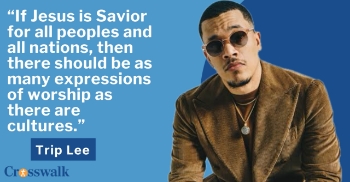 “If Jesus is Savior for all peoples and all nations, then there should be as many expressions of worship as there are cultures.”

Trip Lee

Crosswalk